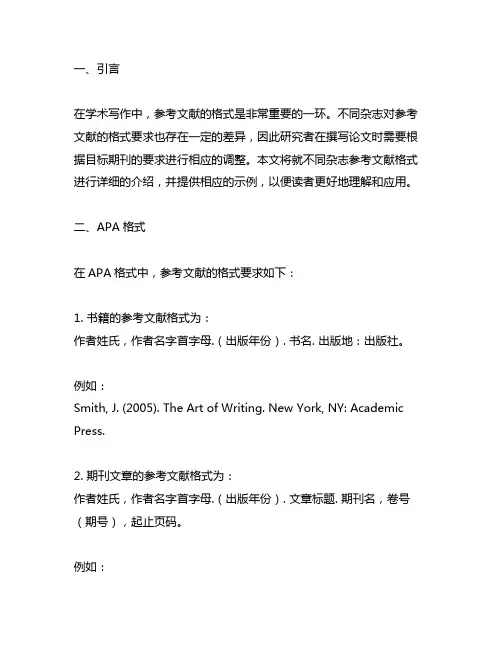 一、引言

在学术写作中，参考文献的格式是非常重要的一环。不同杂志对参考文献的格式要求也存在一定的差异，因此研究者在撰写论文时需要根据目标期刊的要求进行相应的调整。本文将就不同杂志参考文献格式进行详细的介绍，并提供相应的示例，以便读者更好地理解和应用。

二、APA 格式

在 APA 格式中，参考文献的格式要求如下：

1. 书籍的参考文献格式为：
作者姓氏，作者名字首字母.（出版年份）. 书名. 出版地：出版社。

例如：
Smith, J. (2005). The Art of Writing. New York, NY: Academic Press.

2. 期刊文章的参考文献格式为：
作者姓氏，作者名字首字母.（出版年份）. 文章标题. 期刊名，卷号（期号），起止页码。

例如：